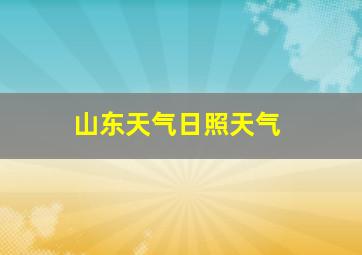 山东天气日照天气